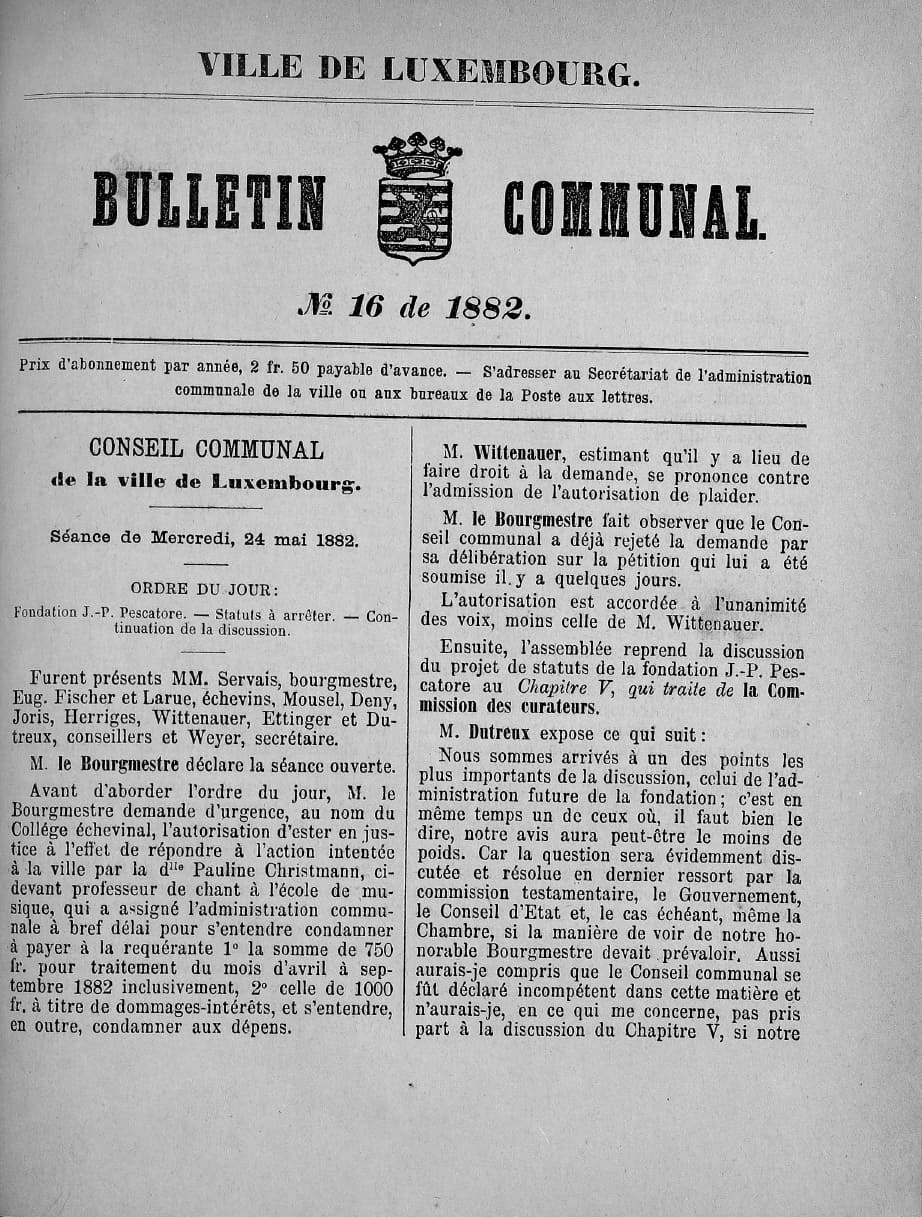 VILLE DE LUXEMBOURG.

BULLETIN COMMUNAL.

№ 16 de 1882.

Prix d'abonnement par année, 2 fr. 50 payable d'avance. — S'adresser au Secrétariat de l'administration communale de la ville ou aux bureaux de la Poste aux lettres.

CONSEIL COMMUNAL
de la ville de Luxembourg.

Séance de Mercredi, 24 mai 1882.

ORDRE DU JOUR:
Fondation J.-P. Pescatore. — Statuts à arrêter. — Continuation de la discussion.

Furent présents MM. Servais, bourgmestre, Eug. Fischer et Larue, échevins, Mousel, Deny, Joris, Herriges, Wittenauer, Ettinger et Dutreux, conseillers et Weyer, secrétaire.

M. le Bourgmestre déclare la séance ouverte.

Avant d'aborder l'ordre du jour, M. le Bourgmestre demande d'urgence, au nom du Collége échevinal, l'autorisation d'ester en justice à l'effet de répondre à l'action intentée à la ville par la d$^{lle}$ Pauline Christmann, ci-devant professeur de chant à l'école de musique, qui a assigné l'administration communale à bref délai pour s'entendre condamner à payer à la requérante 1° la somme de 750 fr. pour traitement du mois d'avril à septembre 1882 inclusivement, 2° celle de 1000 fr. à titre de dommages-intérêts, et s'entendre, en outre, condamner aux dépens.

M. Wittenauer, estimant qu'il y a lieu de faire droit à la demande, se prononce contre l'admission de l'autorisation de plaider.

M. le Bourgmestre fait observer que le Conseil communal a déjà rejeté la demande par sa délibération sur la pétition qui lui a été soumise il y a quelques jours.

L'autorisation est accordée à l'unanimité des voix, moins celle de M. Wittenauer.

Ensuite, l'assemblée reprend la discussion du projet de statuts de la fondation J.-P. Pescatore au Chapitre V, qui traite de la Commission des curateurs.

M. Dutreux expose ce qui suit:

Nous sommes arrivés à un des points les plus importants de la discussion, celui de l'administration future de la fondation; c'est en même temps un de ceux où, il faut bien le dire, notre avis aura peut-être le moins de poids. Car la question sera évidemment discutée et résolue en dernier ressort par la commission testamentaire, le Gouvernement, le Conseil d'Etat et, le cas échéant, même la Chambre, si la manière de voir de notre honorable Bourgmestre devait prévaloir. Aussi aurais-je compris que le Conseil communal se fût déclaré incompétent dans cette matière et n'aurais-je, en ce qui me concerne, pas pris part à la discussion du Chapitre V, si notre